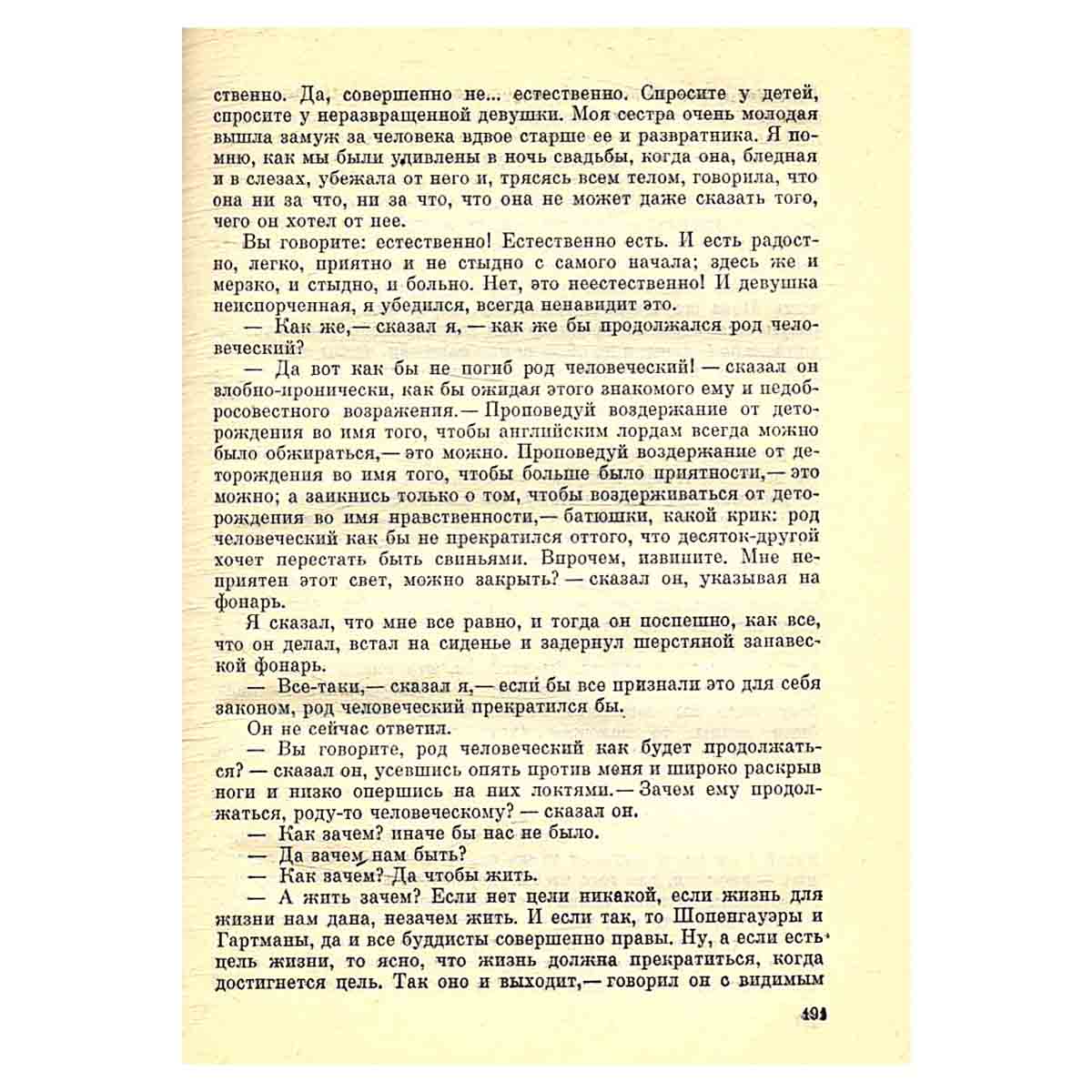 ственно. Да, совершенно не... естественно. Спросите у детей, спросите у неразвращенной девушки. Моя сестра очень молодая вышла замуж за человека вдвое старше ее и развратника. Я помню, как мы были удивлены в ночь свадьбы, когда она, бледная и в слезах, убежала от него и, трясясь всем телом, говорила, что она ни за что, ни за что, что она не может даже сказать того, чего он хотел от нее.

Вы говорите: естественно! Естественно есть. И есть радостно, легко, приятно и не стыдно с самого начала; здесь же и мерзко, и стыдно, и больно. Нет, это неестественно! И девушка неиспорченная, я убедился, всегда ненавидит это.

— Как же,— сказал я, — как же бы продолжался род человеческий?

— Да вот как бы не погиб род человеческий! — сказал он злобно-иронически, как бы ожидая этого знакомого ему и недобросовестного возражения.— Проповедуй воздержание от деторождения во имя того, чтобы английским лордам всегда можно было обжираться,— это можно. Проповедуй воздержание от деторождения во имя того, чтобы больше было приятности,— это можно; а заикнись только о том, чтобы воздерживаться от деторождения во имя нравственности,— батюшки, какой крик: род человеческий как бы не прекратился оттого, что десяток-другой хочет перестать быть свиньями. Впрочем, извините. Мне неприятен этот свет, можно закрыть? — сказал он, указывая на фонарь.

Я сказал, что мне все равно, и тогда он поспешно, как все, что он делал, встал на сиденье и задернул шерстяной занавеской фонарь.

— Все-таки,— сказал я,— если бы все признали это для себя законом, род человеческий прекратился бы.

Он не сейчас ответил.

— Вы говорите, род человеческий как будет продолжаться? — сказал он, усевшись опять против меня и широко раскрыв ноги и низко опершись на них локтями.— Зачем ему продолжаться, роду-то человеческому? — сказал он.

— Как зачем? иначе бы нас не было.

— Да зачем нам быть?

— Как зачем? Да чтобы жить.

— А жить зачем? Если нет цели никакой, если жизнь для жизни нам дана, незачем жить. И если так, то Шопенгауэры и Гартманы, да и все буддисты совершенно правы. Ну, а если есть цель жизни, то ясно, что жизнь должна прекратиться, когда достигнется цель. Так оно и выходит,— говорил он с видимым

491